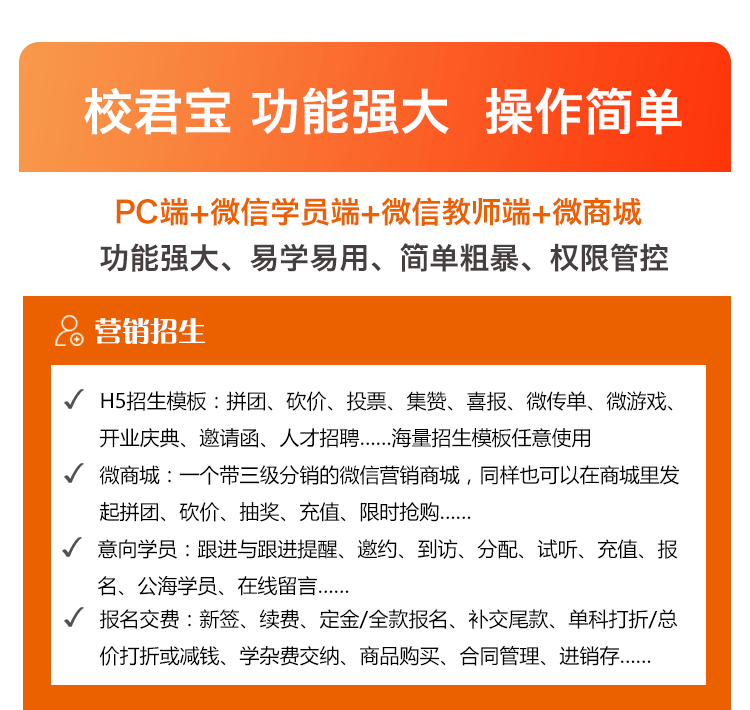 校君宝 功能强大 操作简单

PC端+微信学员端+微信教师端+微商城
功能强大、易学易用、简单粗暴、权限管控

营销招生

✓ H5招生模板：拼团、砍价、投票、集赞、喜报、微传单、微游戏、开业庆典、邀请函、人才招聘……海量招生模板任意使用
✓ 微商城：一个带三级分销的微信营销商城，同样也可以在商城里发起拼团、砍价、抽奖、充值、限时抢购……
✓ 意向学员：跟进与跟进提醒、邀约、到访、分配、试听、充值、报名、公海学员、在线留言……
✓ 报名交费：新签、续费、定金/全款报名、补交尾款、单科打折/总价打折或减钱、学杂费交纳、商品购买、合同管理、进销存……